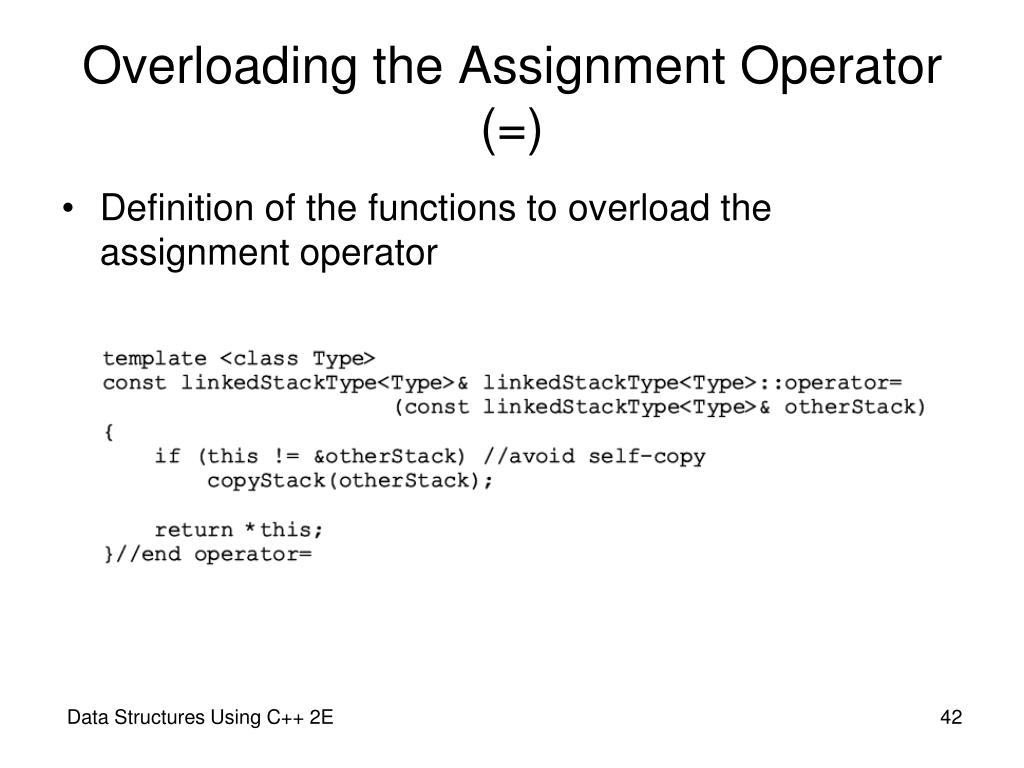 Overloading the Assignment Operator (=)

• Definition of the functions to overload the assignment operator

template <class Type>
const linkedStackType<Type>& linkedStackType<Type>::operator=
                    (const linkedStackType<Type>& otherStack)
{
    if (this != &otherStack) //avoid self-copy
        copyStack(otherStack);

    return *this;
}//end operator=

Data Structures Using C++ 2E

42